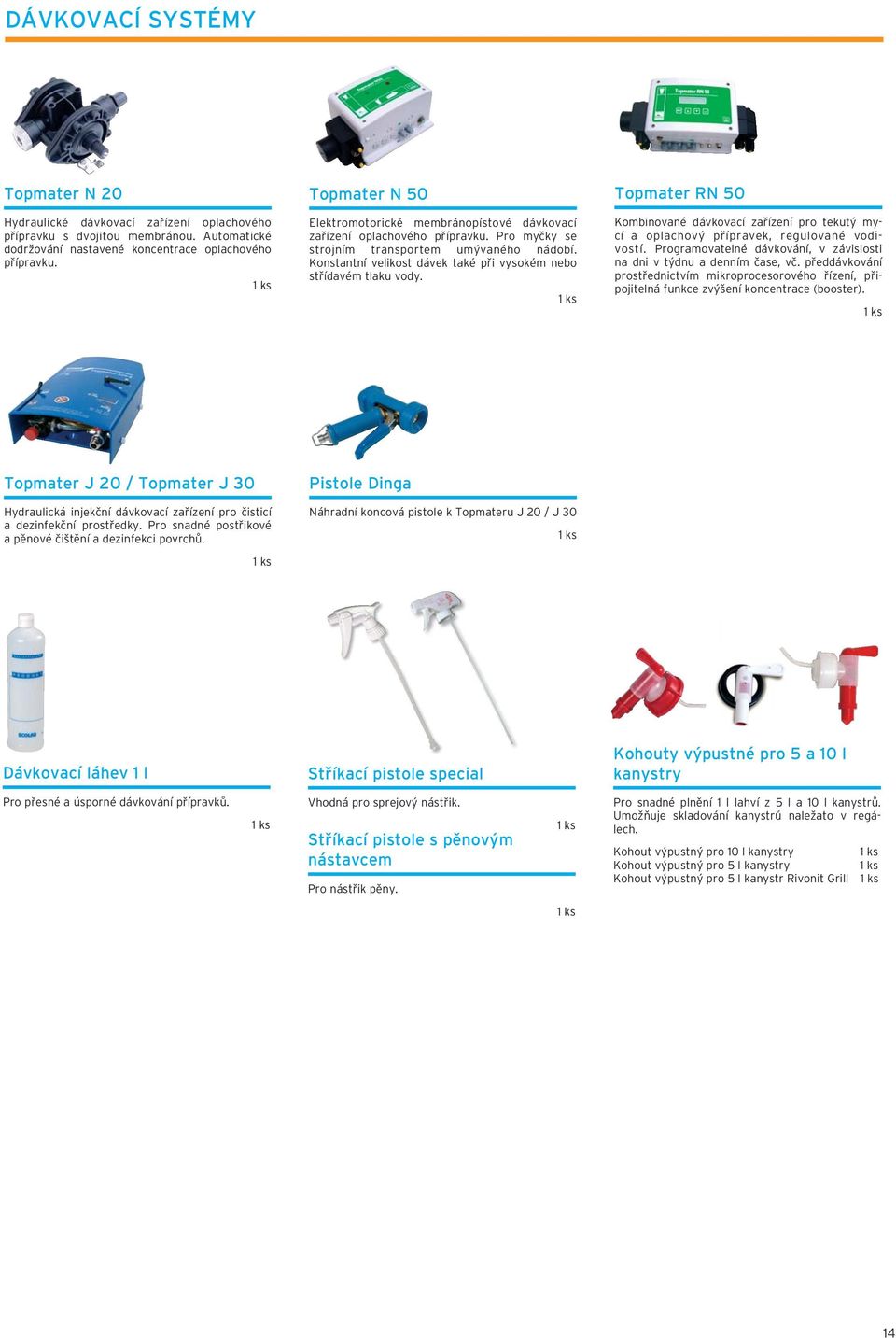 DÁVKOVACÍ SYSTÉMY

Topmater N 20

Hydraulické dávkovací zařízení oplachového přípravku s dvojitou membránou. Automatické dodržování nastavené koncentrace oplachového přípravku.

1 ks

Topmater N 50

Elektromotorické membránopístové dávkovací zařízení oplachového přípravku. Pro myčky se strojním transportem umývaného nádobí. Konstantní velikost dávek také při vysokém nebo střídavém tlaku vody.

1 ks

Topmater RN 50

Kombinované dávkovací zařízení pro tekutý mycí a oplachový přípravek, regulované vodivostí. Programovatelné dávkování, v závislosti na dni v týdnu a denním čase, vč. předdávkování prostřednictvím mikroprocesorového řízení, připojitelná funkce zvýšení koncentrace (booster).

1 ks

Topmater J 20 / Topmater J 30

Hydraulická injekční dávkovací zařízení pro čisticí a dezinfekční prostředky. Pro snadné postřikové a pěnové čištění a dezinfekci povrchů.

1 ks

Pistole Dinga

Náhradní koncová pistole k Topmateru J 20 / J 30

1 ks

Dávkovací láhev 1 l

Pro přesné a úsporné dávkování přípravků.

1 ks

Stříkací pistole special

Vhodná pro sprejový nástřik.

1 ks

Stříkací pistole s pěnovým nástavcem

Pro nástřik pěny.

1 ks

Kohouty výpustné pro 5 a 10 l kanystry

Pro snadné plnění 1 l lahví z 5 l a 10 l kanystrů. Umožňuje skladování kanystrů naležato v regálech.

Kohout výpustný pro 10 l kanystry 1 ks
Kohout výpustný pro 5 l kanystry 1 ks
Kohout výpustný pro 5 l kanystr Rivonit Grill 1 ks

14